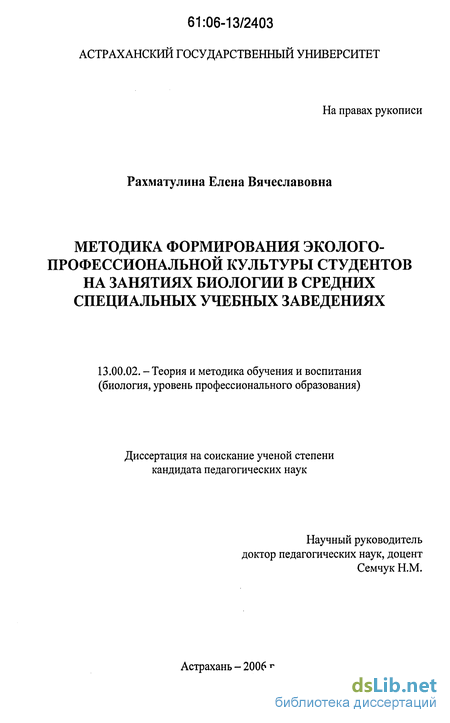 61:06-13/2403

АСТРАХАНСКИЙ ГОСУДАРСТВЕННЫЙ УНИВЕРСИТЕТ

На правах рукописи

Рахматулина Елена Вячеславовна

МЕТОДИКА ФОРМИРОВАНИЯ ЭКОЛОГО-ПРОФЕССИОНАЛЬНОЙ КУЛЬТУРЫ СТУДЕНТОВ НА ЗАНЯТИЯХ БИОЛОГИИ В СРЕДНИХ СПЕЦИАЛЬНЫХ УЧЕБНЫХ ЗАВЕДЕНИЯХ

13.00.02. – Теория и методика обучения и воспитания (биология, уровень профессионального образования)

Диссертация на соискание ученой степени кандидата педагогических наук

Научный руководитель
доктор педагогических наук, доцент
Семчук Н.М.

Астрахань – 2006 г

dsLib.net
библиотека диссертаций